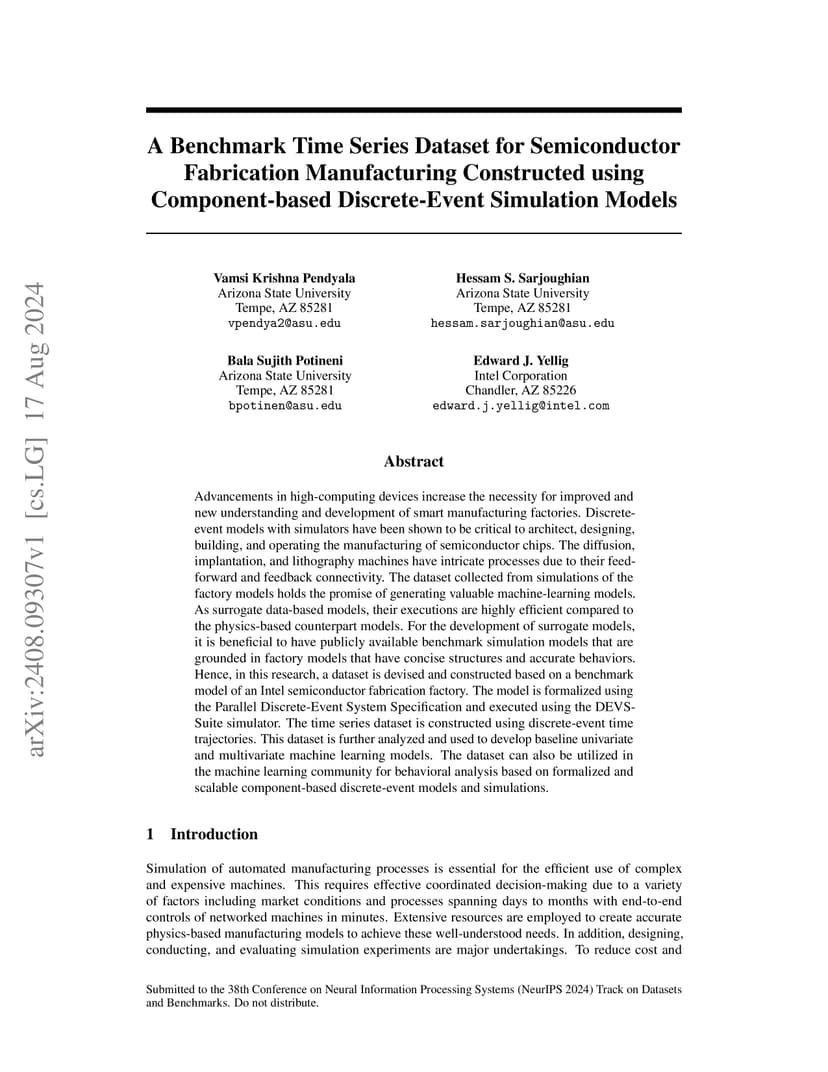 arXiv:2408.09307v1 [cs.LG] 17 Aug 2024

A Benchmark Time Series Dataset for Semiconductor Fabrication Manufacturing Constructed using Component-based Discrete-Event Simulation Models

Vamsi Krishna Pendyala
Arizona State University
Tempe, AZ 85281
vpendya2@asu.edu

Hessam S. Sarjoughian
Arizona State University
Tempe, AZ 85281
hessam.sarjoughian@asu.edu

Bala Sujith Potineni
Arizona State University
Tempe, AZ 85281
bpotinen@asu.edu

Edward J. Yellig
Intel Corporation
Chandler, AZ 85226
edward.j.yellig@intel.com

Abstract

Advancements in high-computing devices increase the necessity for improved and new understanding and development of smart manufacturing factories. Discrete-event models with simulators have been shown to be critical to architect, designing, building, and operating the manufacturing of semiconductor chips. The diffusion, implantation, and lithography machines have intricate processes due to their feed-forward and feedback connectivity. The dataset collected from simulations of the factory models holds the promise of generating valuable machine-learning models. As surrogate data-based models, their executions are highly efficient compared to the physics-based counterpart models. For the development of surrogate models, it is beneficial to have publicly available benchmark simulation models that are grounded in factory models that have concise structures and accurate behaviors. Hence, in this research, a dataset is devised and constructed based on a benchmark model of an Intel semiconductor fabrication factory. The model is formalized using the Parallel Discrete-Event System Specification and executed using the DEVS-Suite simulator. The time series dataset is constructed using discrete-event time trajectories. This dataset is further analyzed and used to develop baseline univariate and multivariate machine learning models. The dataset can also be utilized in the machine learning community for behavioral analysis based on formalized and scalable component-based discrete-event models and simulations.

1 Introduction

Simulation of automated manufacturing processes is essential for the efficient use of complex and expensive machines. This requires effective coordinated decision-making due to a variety of factors including market conditions and processes spanning days to months with end-to-end controls of networked machines in minutes. Extensive resources are employed to create accurate physics-based manufacturing models to achieve these well-understood needs. In addition, designing, conducting, and evaluating simulation experiments are major undertakings. To reduce cost and

Submitted to the 38th Conference on Neural Information Processing Systems (NeurIPS 2024) Track on Datasets and Benchmarks. Do not distribute.